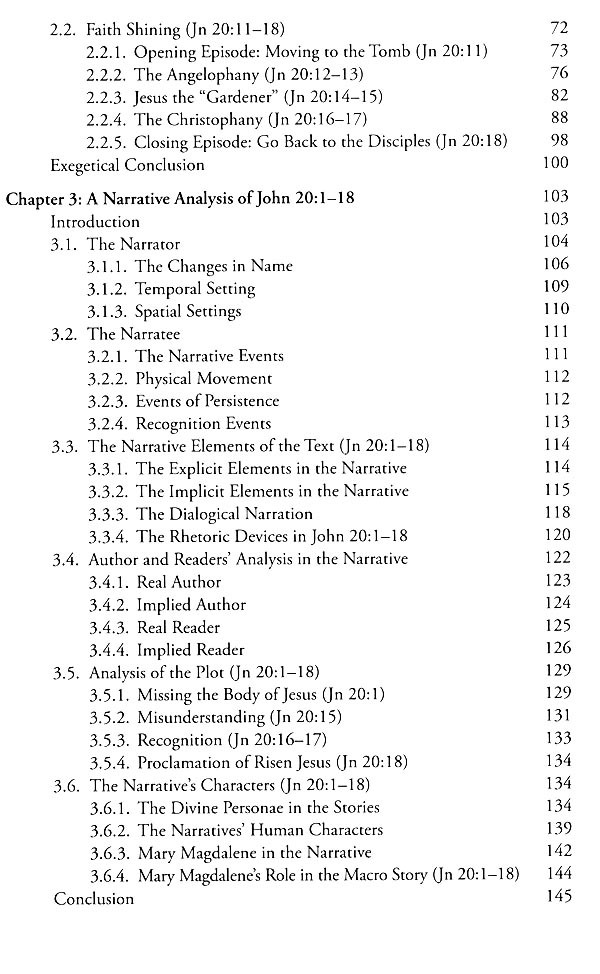 2.2. Faith Shining (Jn 20:11–18) 72
2.2.1. Opening Episode: Moving to the Tomb (Jn 20:11) 73
2.2.2. The Angelophany (Jn 20:12–13) 76
2.2.3. Jesus the "Gardener" (Jn 20:14–15) 82
2.2.4. The Christophany (Jn 20:16–17) 88
2.2.5. Closing Episode: Go Back to the Disciples (Jn 20:18) 98
Exegetical Conclusion 100

Chapter 3: A Narrative Analysis of John 20:1–18 103
Introduction 103
3.1. The Narrator 104
3.1.1. The Changes in Name 106
3.1.2. Temporal Setting 109
3.1.3. Spatial Settings 110
3.2. The Narratee 111
3.2.1. The Narrative Events 111
3.2.2. Physical Movement 112
3.2.3. Events of Persistence 112
3.2.4. Recognition Events 113
3.3. The Narrative Elements of the Text (Jn 20:1–18) 114
3.3.1. The Explicit Elements in the Narrative 114
3.3.2. The Implicit Elements in the Narrative 115
3.3.3. The Dialogical Narration 118
3.3.4. The Rhetoric Devices in John 20:1–18 120
3.4. Author and Readers' Analysis in the Narrative 122
3.4.1. Real Author 123
3.4.2. Implied Author 124
3.4.3. Real Reader 125
3.4.4. Implied Reader 126
3.5. Analysis of the Plot (Jn 20:1–18) 129
3.5.1. Missing the Body of Jesus (Jn 20:1) 129
3.5.2. Misunderstanding (Jn 20:15) 131
3.5.3. Recognition (Jn 20:16–17) 133
3.5.4. Proclamation of Risen Jesus (Jn 20:18) 134
3.6. The Narrative's Characters (Jn 20:1–18) 134
3.6.1. The Divine Personae in the Stories 134
3.6.2. The Narratives' Human Characters 139
3.6.3. Mary Magdalene in the Narrative 142
3.6.4. Mary Magdalene's Role in the Macro Story (Jn 20:1–18) 144
Conclusion 145